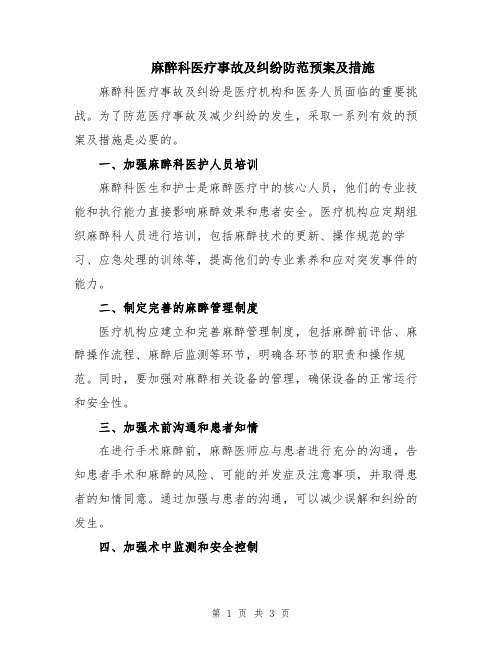 麻醉科医疗事故及纠纷防范预案及措施

麻醉科医疗事故及纠纷是医疗机构和医务人员面临的重要挑战。为了防范医疗事故及减少纠纷的发生，采取一系列有效的预案及措施是必要的。

一、加强麻醉科医护人员培训

麻醉科医生和护士是麻醉医疗中的核心人员，他们的专业技能和执行能力直接影响麻醉效果和患者安全。医疗机构应定期组织麻醉科人员进行培训，包括麻醉技术的更新、操作规范的学习、应急处理的训练等，提高他们的专业素养和应对突发事件的能力。

二、制定完善的麻醉管理制度

医疗机构应建立和完善麻醉管理制度，包括麻醉前评估、麻醉操作流程、麻醉后监测等环节，明确各环节的职责和操作规范。同时，要加强对麻醉相关设备的管理，确保设备的正常运行和安全性。

三、加强术前沟通和患者知情

在进行手术麻醉前，麻醉医师应与患者进行充分的沟通，告知患者手术和麻醉的风险、可能的并发症及注意事项，并取得患者的知情同意。通过加强与患者的沟通，可以减少误解和纠纷的发生。

四、加强术中监测和安全控制

第 1 页 共 3 页